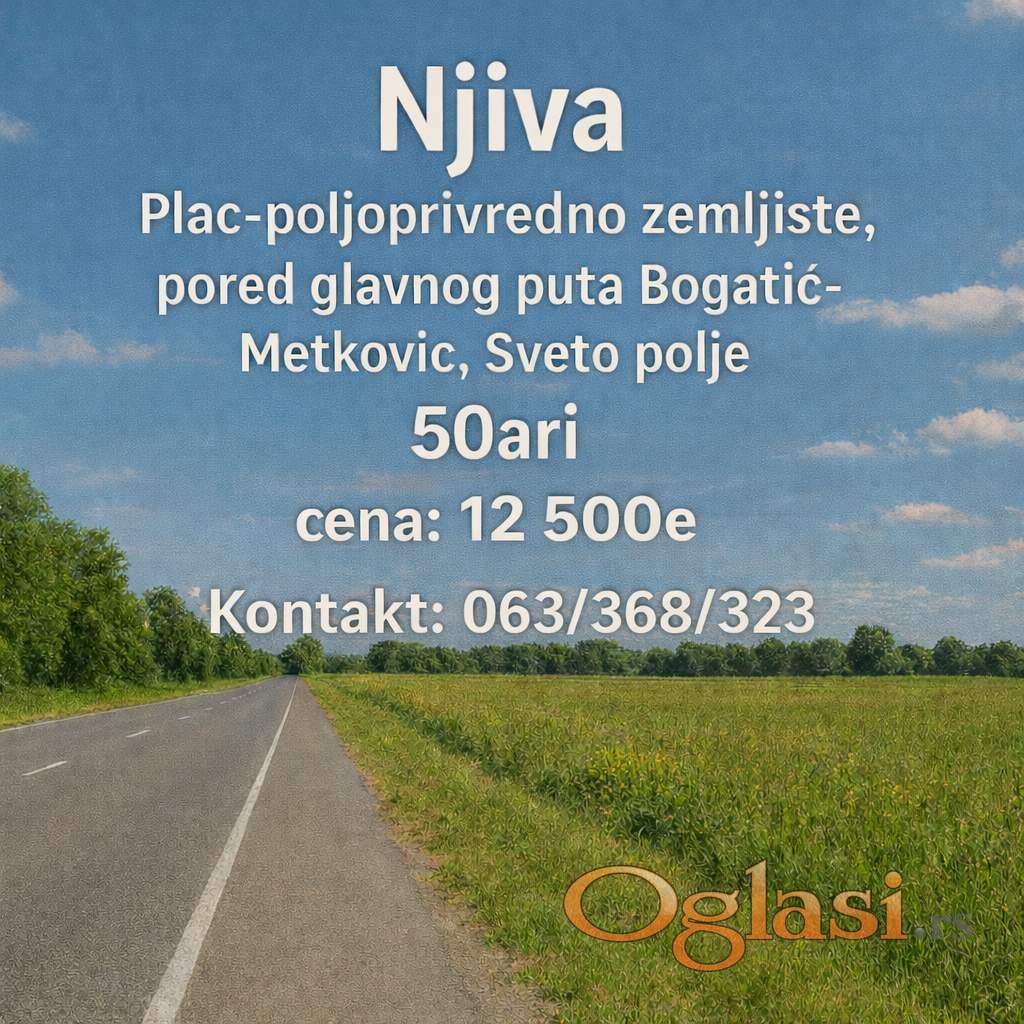 Njiva

Plac-poljoprivredno zemljiste, pored glavnog puta Bogatić-Metkovic, Sveto polje

50ari

cena: 12 500e

Kontakt: 063/368/323

Oglasi.rs